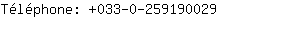 Téléphone: +033-0-259190029